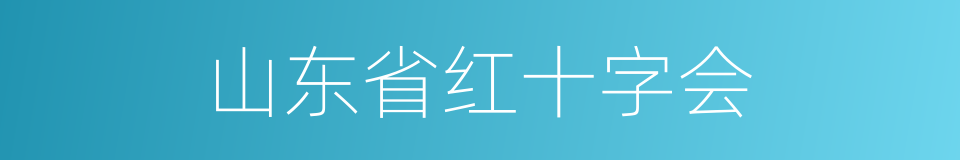 山东省红十字会